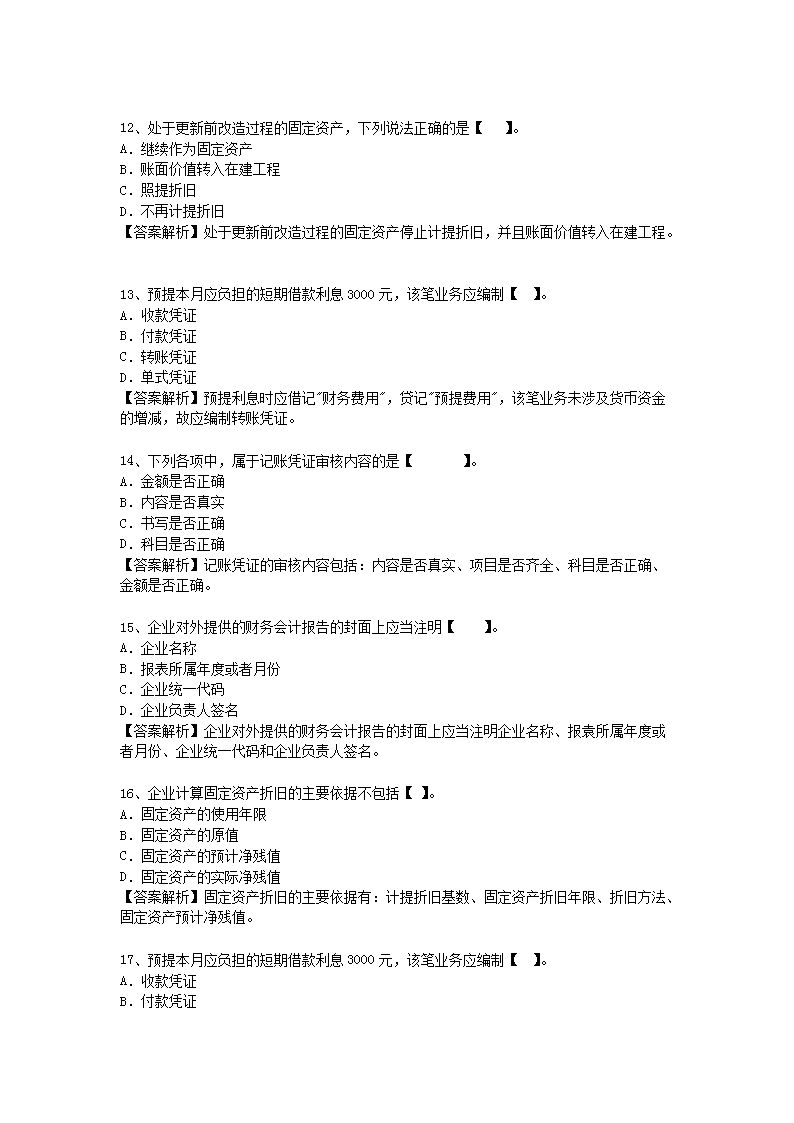 12、处于更新前改造过程的固定资产，下列说法正确的是【 】。
A．继续作为固定资产
B．账面价值转入在建工程
C．照提折旧
D．不再计提折旧
【答案解析】处于更新前改造过程的固定资产停止计提折旧，并且账面价值转入在建工程。

13、预提本月应负担的短期借款利息 3000 元，该笔业务应编制【 】。
A．收款凭证
B．付款凭证
C．转账凭证
D．单式凭证
【答案解析】预提利息时应借记"财务费用"，贷记"预提费用"，该笔业务未涉及货币资金的增减，故应编制转账凭证。

14、下列各项中，属于记账凭证审核内容的是【 】。
A．金额是否正确
B．内容是否真实
C．书写是否正确
D．科目是否正确
【答案解析】记账凭证的审核内容包括：内容是否真实、项目是否齐全、科目是否正确、金额是否正确。

15、企业对外提供的财务会计报告的封面上应当注明【 】。
A．企业名称
B．报表所属年度或者月份
C．企业统一代码
D．企业负责人签名
【答案解析】企业对外提供的财务会计报告的封面上应当注明企业名称、报表所属年度或者月份、企业统一代码和企业负责人签名。

16、企业计算固定资产折旧的主要依据不包括【 】。
A、固定资产的使用年限
B．固定资产的原值
C．固定资产的预计净残值
D．固定资产的实际净残值
【答案解析】固定资产折旧的主要依据有：计提折旧基数、固定资产折旧年限、折旧方法、固定资产预计净残值。

17、预提本月应负担的短期借款利息 3000 元，该笔业务应编制【 】。
A．收款凭证
B．付款凭证